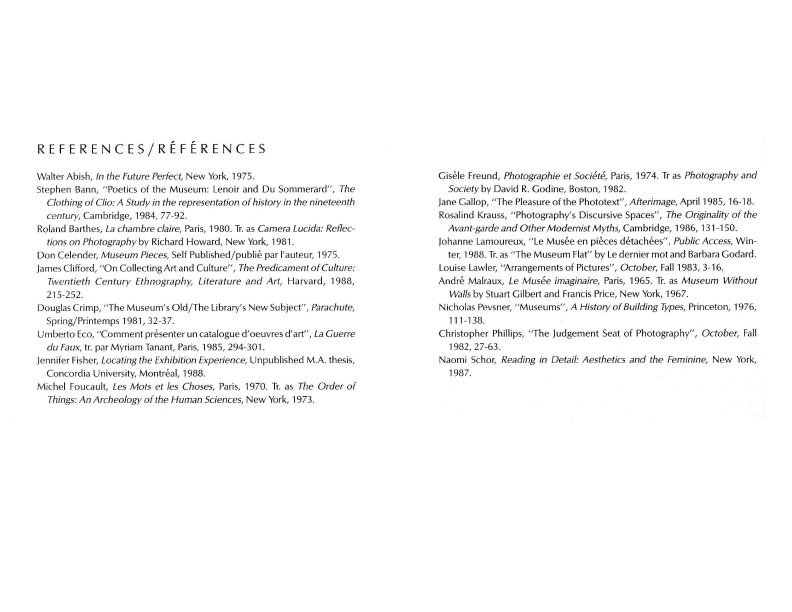 REFERENCES/RÉFÉRENCES

Walter Abish, In the Future Perfect, New York, 1975.

Stephen Bann, "Poetics of the Museum: Lenoir and Du Sommerard", The Clothing of Clio: A Study in the representation of history in the nineteenth century, Cambridge, 1984, 77-92.

Roland Barthes, La chambre claire, Paris, 1980. Tr. as Camera Lucida: Reflections on Photography by Richard Howard, New York, 1981.

Don Celender, Museum Pieces, Self Published/publié par l'auteur, 1975.

James Clifford, "On Collecting Art and Culture", The Predicament of Culture: Twentieth Century Ethnography, Literature and Art, Harvard, 1988, 215-252.

Douglas Crimp, "The Museum's Old/The Library's New Subject", Parachute, Spring/Printemps 1981, 32-37.

Umberto Eco, "Comment présenter un catalogue d'oeuvres d'art", La Guerre du Faux, tr. par Myriam Tanant, Paris, 1985, 294-301.

Jennifer Fisher, Locating the Exhibition Experience, Unpublished M.A. thesis, Concordia University, Montréal, 1988.

Michel Foucault, Les Mots et les Choses, Paris, 1970. Tr. as The Order of Things: An Archeology of the Human Sciences, New York, 1973.

Gisèle Freund, Photographie et Société, Paris, 1974. Tr as Photography and Society by David R. Godine, Boston, 1982.

Jane Gallop, "The Pleasure of the Phototext", Afterimage, April 1985, 16-18.

Rosalind Krauss, "Photography's Discursive Spaces", The Originality of the Avant-garde and Other Modernist Myths, Cambridge, 1986, 131-150.

Johanne Lamoureux, "Le Musée en pièces détachées", Public Access, Winter, 1988. Tr. as "The Museum Flat" by Le dernier mot and Barbara Godard.

Louise Lawler, "Arrangements of Pictures", October, Fall 1983, 3-16.

André Malraux, Le Musée imaginaire, Paris, 1965. Tr. as Museum Without Walls by Stuart Gilbert and Francis Price, New York, 1967.

Nicholas Pevsner, "Museums", A History of Building Types, Princeton, 1976, 111-138.

Christopher Phillips, "The Judgement Seat of Photography", October, Fall 1982, 27-63.

Naomi Schor, Reading in Detail: Aesthetics and the Feminine, New York, 1987.